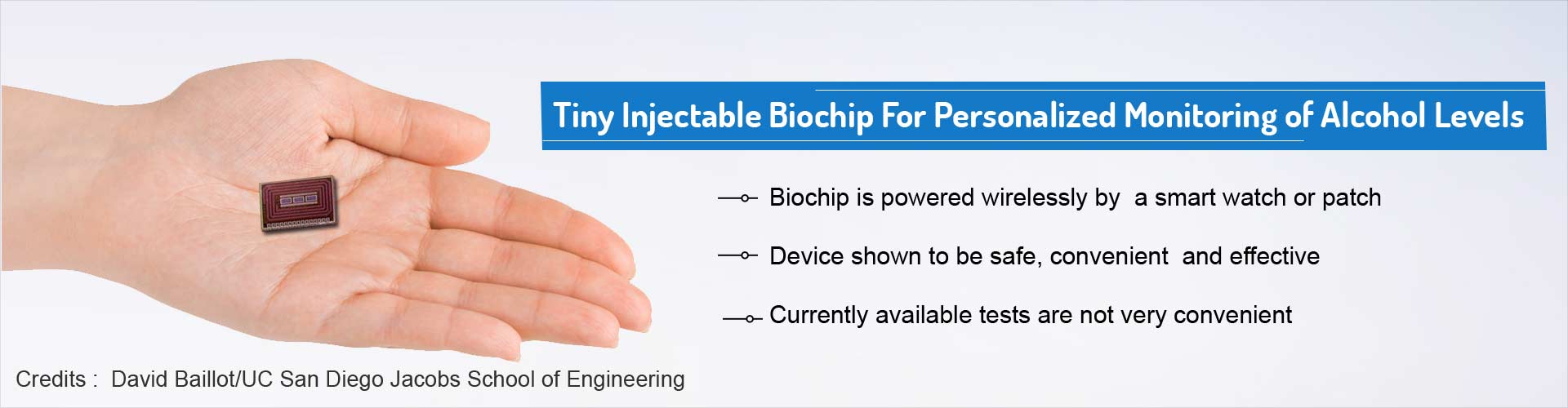 Tiny Injectable Biochip For Personalized Monitoring of Alcohol Levels

Biochip is powered wirelessly by a smart watch or patch

Device shown to be safe, convenient and effective

Currently available tests are not very convenient

Credits : David Baillot/UC San Diego Jacobs School of Engineering